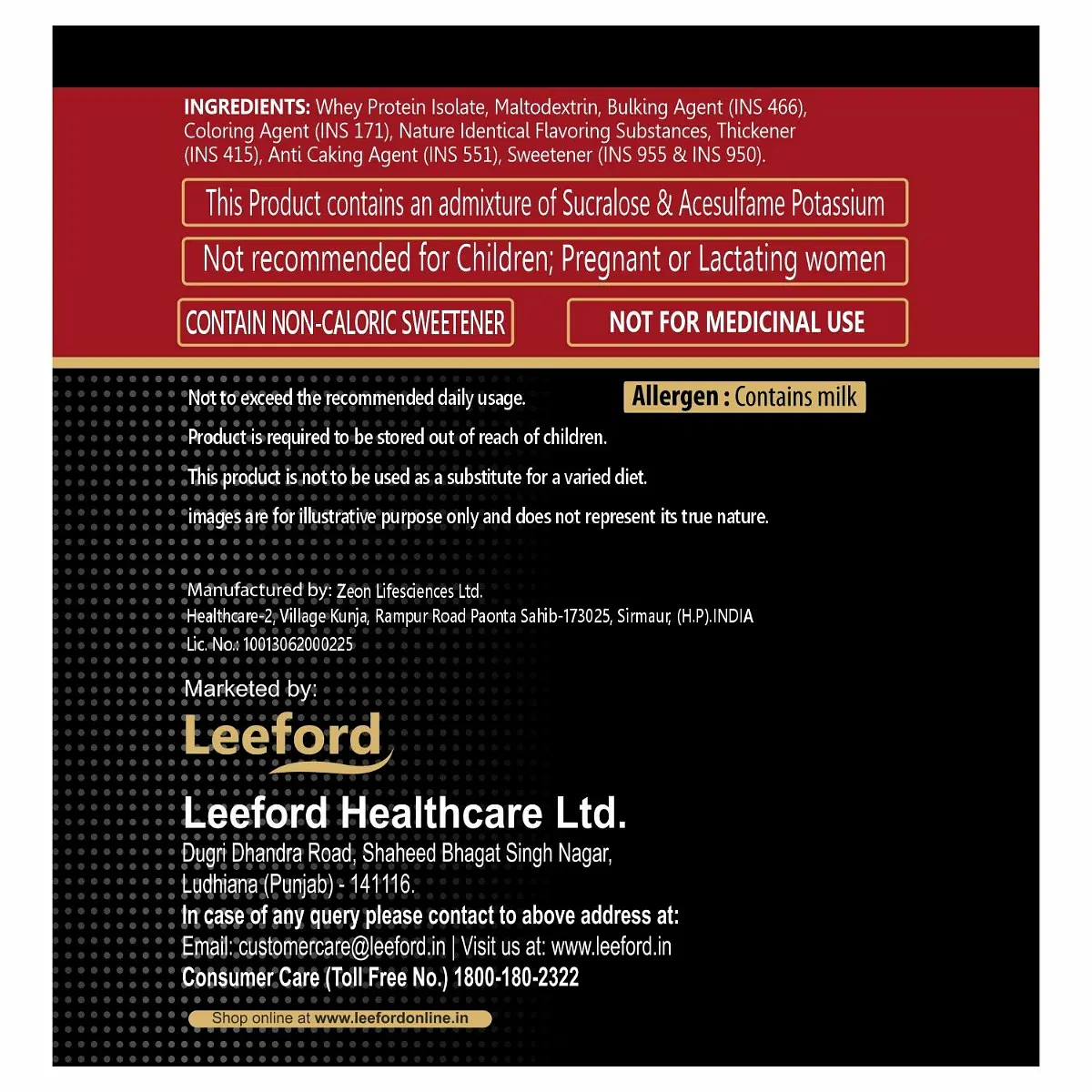 INGREDIENTS: Whey Protein Isolate, Maltodextrin, Bulking Agent (INS 466), Coloring Agent (INS 171), Nature Identical Flavoring Substances, Thickener (INS 415), Anti Caking Agent (INS 551), Sweetener (INS 955 & INS 950).

This Product contains an admixture of Sucralose & Acesulfame Potassium

Not recommended for Children; Pregnant or Lactating women

CONTAIN NON-CALORIC SWEETENER

NOT FOR MEDICINAL USE

Not to exceed the recommended daily usage.

Allergen : Contains milk

Product is required to be stored out of reach of children.

This product is not to be used as a substitute for a varied diet.

images are for illustrative purpose only and does not represent its true nature.

Manufactured by: Zeon Lifesciences Ltd.
Healthcare-2, Village Kunja, Rampur Road Paonta Sahib-173025, Sirmaur, (H.P.).INDIA
Lic. No.: 10013062000225

Marketed by:

Leeford

Leeford Healthcare Ltd.
Dugri Dhandra Road, Shaheed Bhagat Singh Nagar, Ludhiana (Punjab) - 141116.
In case of any query please contact to above address at:
Email: customercare@leeford.in | Visit us at: www.leeford.in
Consumer Care (Toll Free No.) 1800-180-2322

Shop online at www.leefordonline.in